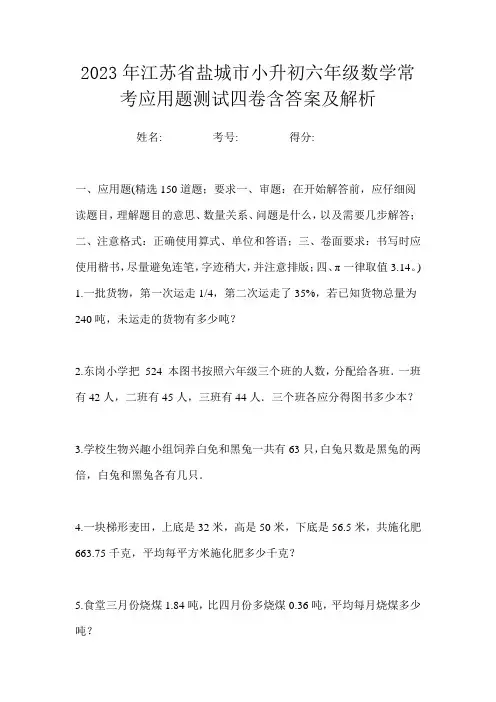 2023年江苏省盐城市小升初六年级数学常考应用题测试四卷含答案及解析

姓名:　　考号:　　得分:

一、应用题(精选150道题；要求一、审题：在开始解答前，应仔细阅读题目，理解题目的意思、数量关系、问题是什么，以及需要几步解答；二、注意格式：正确使用算式、单位和答语；三、卷面要求：书写时应使用楷书，尽量避免连笔，字迹稍大，并注意排版；四、π一律取值3.14。)

1.一批货物，第一次运走1/4，第二次运走了35%，若已知货物总量为240吨，未运走的货物有多少吨？

2.东岗小学把 524 本图书按照六年级三个班的人数，分配给各班．一班有42人，二班有45人，三班有44人．三个班各应分得图书多少本？

3.学校生物兴趣小组饲养白兔和黑兔一共有63只，白兔只数是黑兔的两倍，白兔和黑兔各有几只．

4.一块梯形麦田，上底是32米，高是50米，下底是56.5米，共施化肥663.75千克，平均每平方米施化肥多少千克？

5.食堂三月份烧煤1.84吨，比四月份多烧煤0.36吨，平均每月烧煤多少吨？